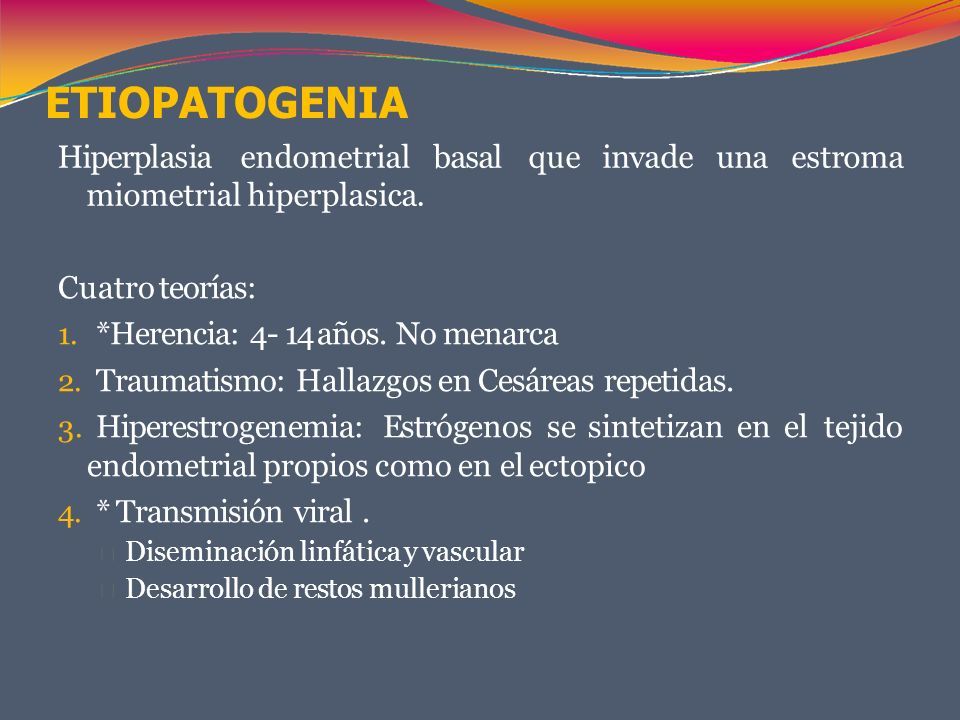 ETIOPATOGENIA

Hiperplasia endometrial basal que invade una estroma miometrial hiperplasica.

Cuatro teorías:
1. *Herencia: 4- 14 años. No menarca
2. Traumatismo: Hallazgos en Cesáreas repetidas.
3. Hiperestrogenemia: Estrógenos se sintetizan en el tejido endometrial propios como en el ectopico
4. * Transmisión viral .
Diseminación linfática y vascular
Desarrollo de restos mullerianos